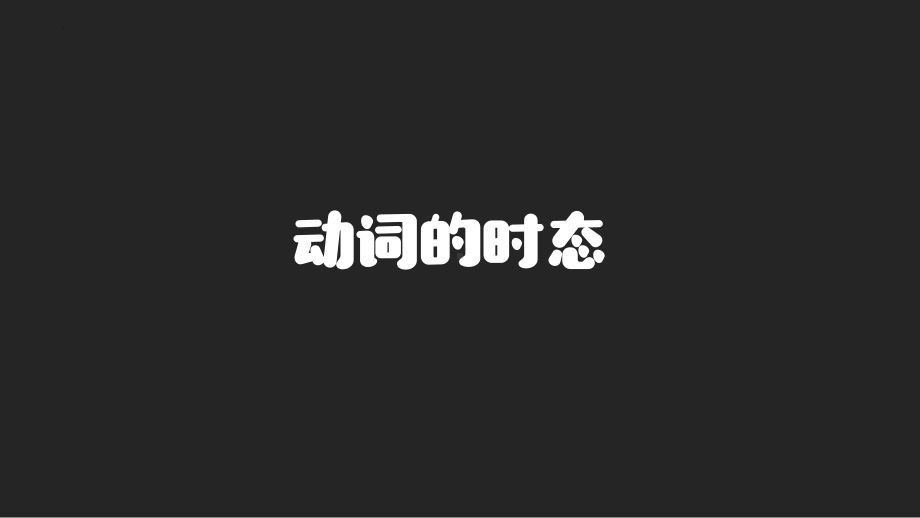 动词的时态